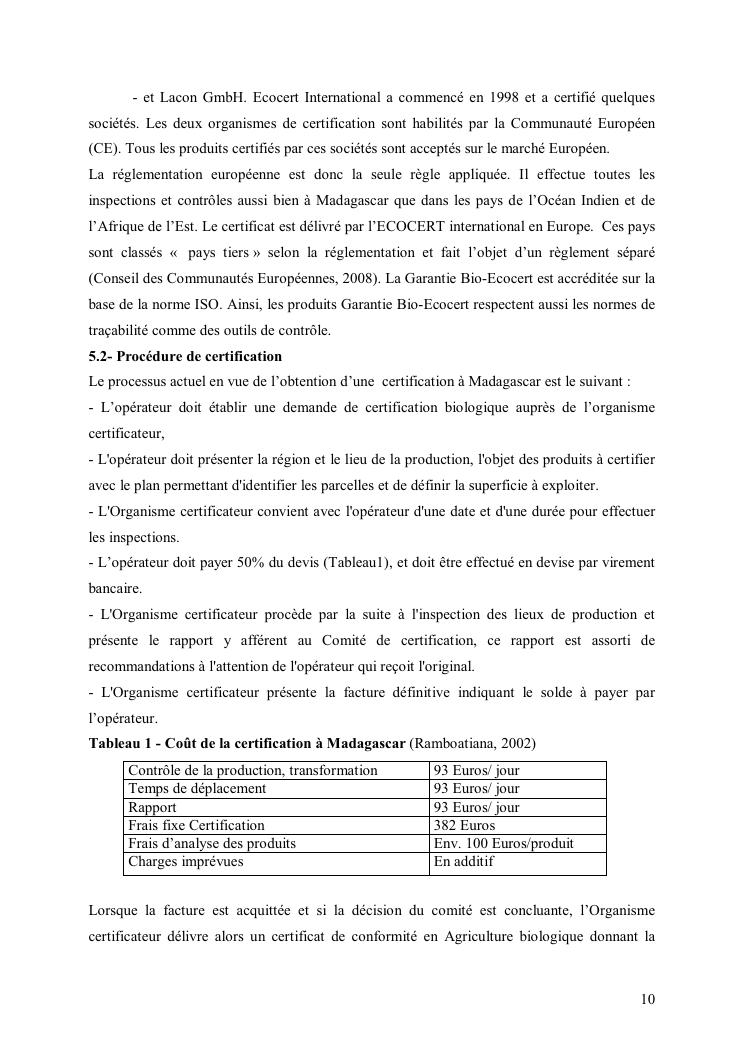 - et Lacon GmbH. Ecocert International a commencé en 1998 et a certifié quelques sociétés. Les deux organismes de certification sont habilités par la Communauté Européen (CE). Tous les produits certifiés par ces sociétés sont acceptés sur le marché Européen.
La réglementation européenne est donc la seule règle appliquée. Il effectue toutes les inspections et contrôles aussi bien à Madagascar que dans les pays de l'Océan Indien et de l'Afrique de l'Est. Le certificat est délivré par l'ECOCERT international en Europe. Ces pays sont classés « pays tiers » selon la réglementation et fait l'objet d'un règlement séparé (Conseil des Communautés Européennes, 2008). La Garantie Bio-Ecocert est accréditée sur la base de la norme ISO. Ainsi, les produits Garantie Bio-Ecocert respectent aussi les normes de traçabilité comme des outils de contrôle.
5.2- Procédure de certification
Le processus actuel en vue de l'obtention d'une certification à Madagascar est le suivant :
- L'opérateur doit établir une demande de certification biologique auprès de l'organisme certificateur,
- L'opérateur doit présenter la région et le lieu de la production, l'objet des produits à certifier avec le plan permettant d'identifier les parcelles et de définir la superficie à exploiter.
- L'Organisme certificateur convient avec l'opérateur d'une date et d'une durée pour effectuer les inspections.
- L'opérateur doit payer 50% du devis (Tableau1), et doit être effectué en devise par virement bancaire.
- L'Organisme certificateur procède par la suite à l'inspection des lieux de production et présente le rapport y afférent au Comité de certification, ce rapport est assorti de recommandations à l'attention de l'opérateur qui reçoit l'original.
- L'Organisme certificateur présente la facture définitive indiquant le solde à payer par l'opérateur.
Tableau 1 - Coût de la certification à Madagascar (Ramboatiana, 2002)

| Contrôle de la production, transformation | 93 Euros/ jour |
|---|---|
| Temps de déplacement | 93 Euros/ jour |
| Rapport | 93 Euros/ jour |
| Frais fixe Certification | 382 Euros |
| Frais d'analyse des produits | Env. 100 Euros/produit |
| Charges imprévues | En additif |

Lorsque la facture est acquittée et si la décision du comité est concluante, l'Organisme certificateur délivre alors un certificat de conformité en Agriculture biologique donnant la

10